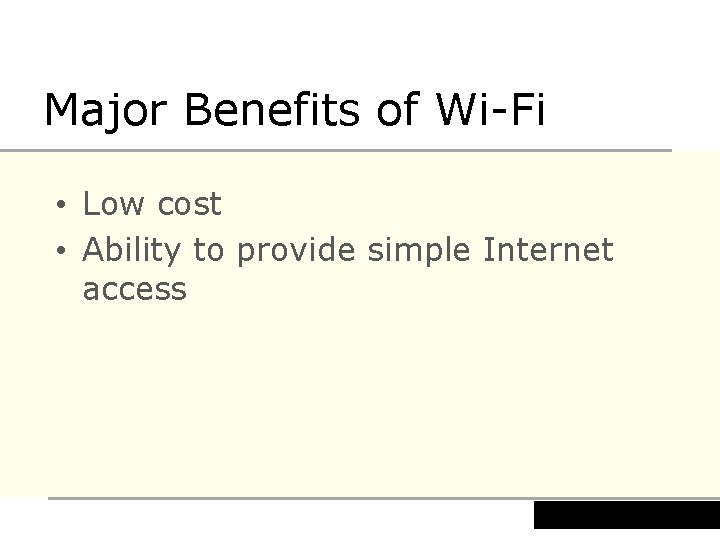 Major Benefits of Wi-Fi

• Low cost
• Ability to provide simple Internet access